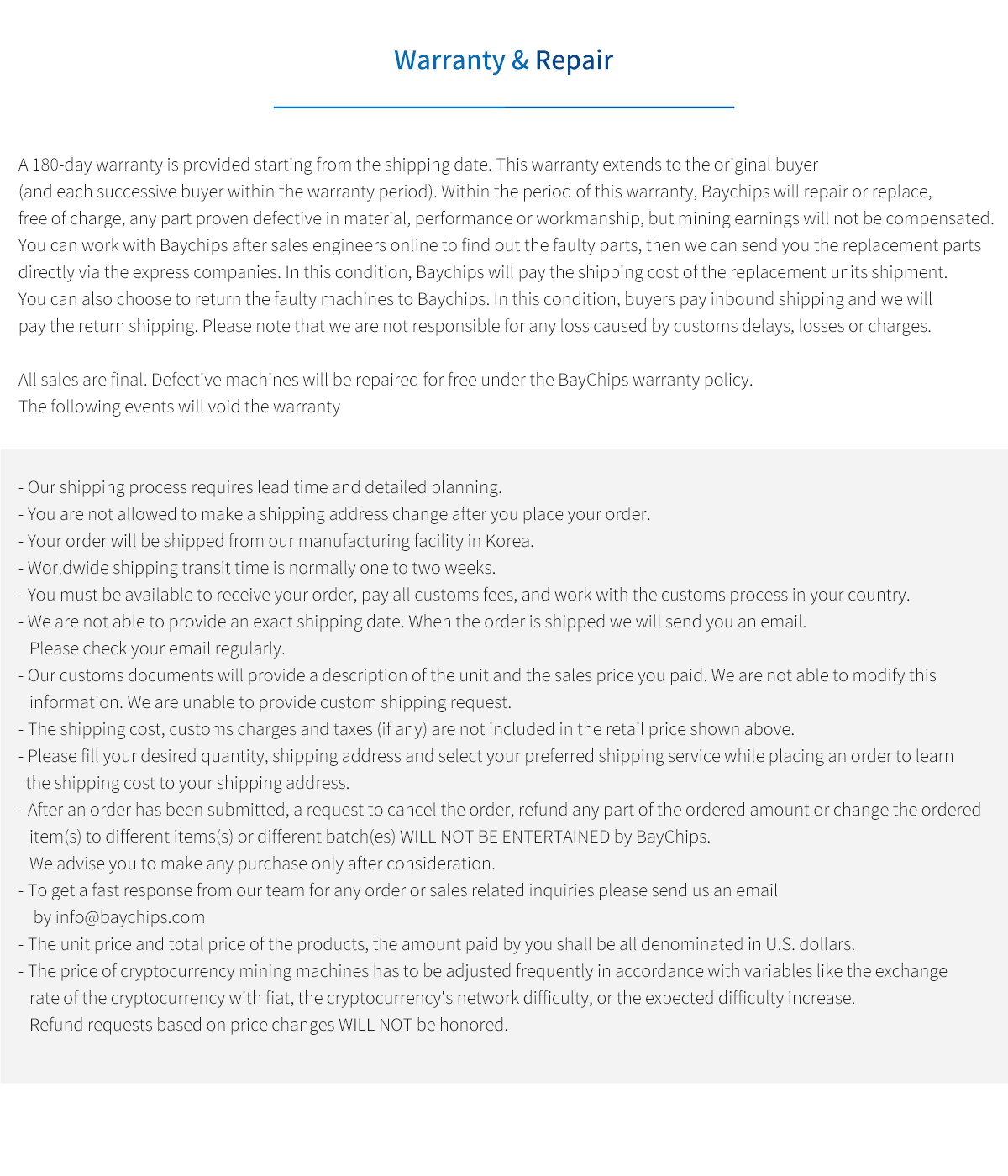 Warranty & Repair

A 180-day warranty is provided starting from the shipping date. This warranty extends to the original buyer (and each successive buyer within the warranty period). Within the period of this warranty, Baychips will repair or replace, free of charge, any part proven defective in material, performance or workmanship, but mining earnings will not be compensated. You can work with Baychips after sales engineers online to find out the faulty parts, then we can send you the replacement parts directly via the express companies. In this condition, Baychips will pay the shipping cost of the replacement units shipment. You can also choose to return the faulty machines to Baychips. In this condition, buyers pay inbound shipping and we will pay the return shipping. Please note that we are not responsible for any loss caused by customs delays, losses or charges.

All sales are final. Defective machines will be repaired for free under the BayChips warranty policy.
The following events will void the warranty

- Our shipping process requires lead time and detailed planning.
- You are not allowed to make a shipping address change after you place your order.
- Your order will be shipped from our manufacturing facility in Korea.
- Worldwide shipping transit time is normally one to two weeks.
- You must be available to receive your order, pay all customs fees, and work with the customs process in your country.
- We are not able to provide an exact shipping date. When the order is shipped we will send you an email. Please check your email regularly.
- Our customs documents will provide a description of the unit and the sales price you paid. We are not able to modify this information. We are unable to provide custom shipping request.
- The shipping cost, customs charges and taxes (if any) are not included in the retail price shown above.
- Please fill your desired quantity, shipping address and select your preferred shipping service while placing an order to learn the shipping cost to your shipping address.
- After an order has been submitted, a request to cancel the order, refund any part of the ordered amount or change the ordered item(s) to different items(s) or different batch(es) WILL NOT BE ENTERTAINED by BayChips. We advise you to make any purchase only after consideration.
- To get a fast response from our team for any order or sales related inquiries please send us an email by info@baychips.com
- The unit price and total price of the products, the amount paid by you shall be all denominated in U.S. dollars.
- The price of cryptocurrency mining machines has to be adjusted frequently in accordance with variables like the exchange rate of the cryptocurrency with fiat, the cryptocurrency's network difficulty, or the expected difficulty increase. Refund requests based on price changes WILL NOT be honored.